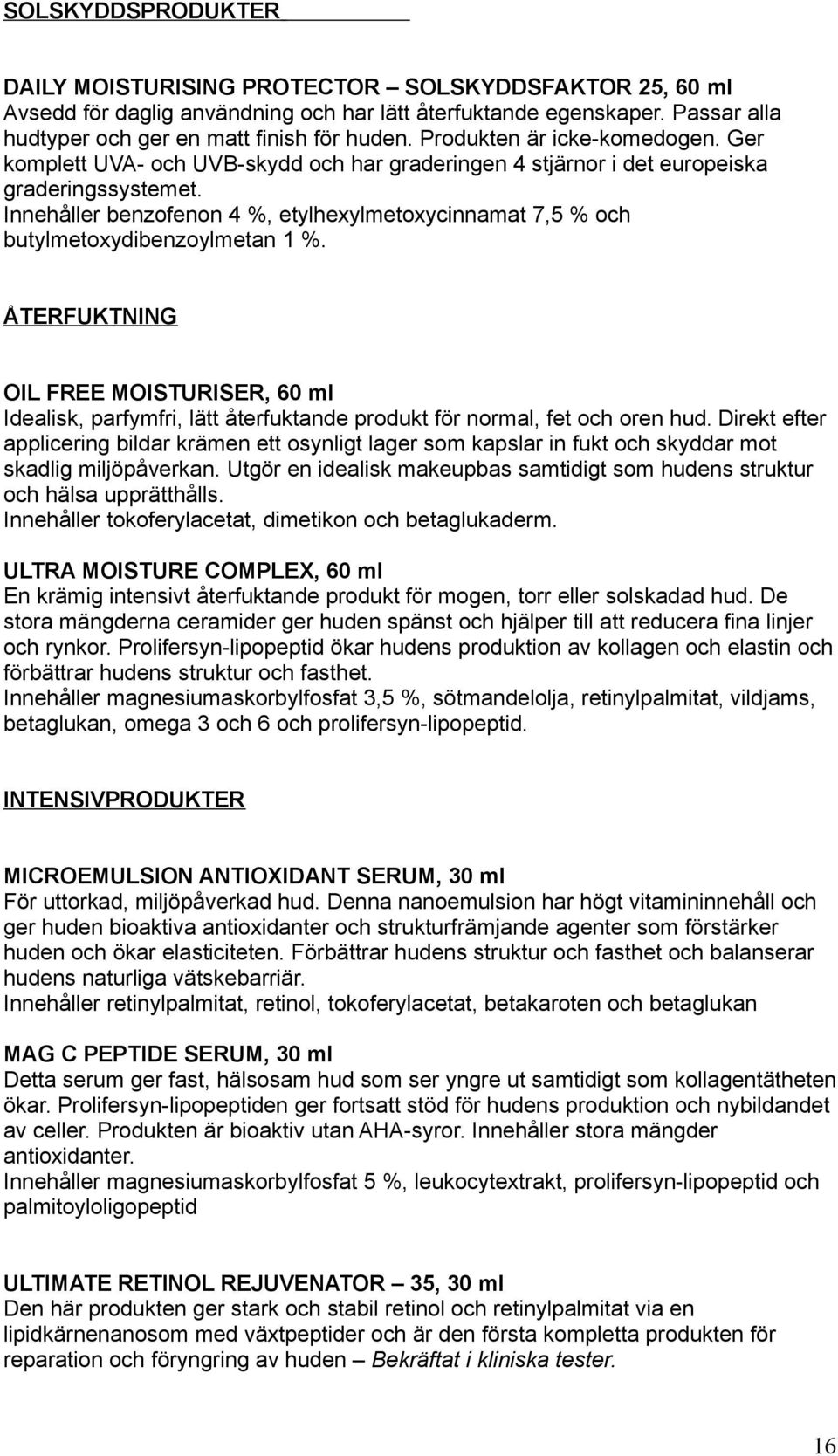 SOLSKYDDSPRODUKTER

DAILY MOISTURISING PROTECTOR – SOLSKYDDSFAKTOR 25, 60 ml
Avsedd för daglig användning och har lätt återfuktande egenskaper. Passar alla hudtyper och ger en matt finish för huden. Produkten är icke-komedogen. Ger komplett UVA- och UVB-skydd och har graderingen 4 stjärnor i det europeiska graderingssystemet.
Innehåller benzofenon 4 %, etylhexylmetoxycinnamat 7,5 % och butylmetoxydibenzoylmetan 1 %.

ÅTERFUKTNING

OIL FREE MOISTURISER, 60 ml
Idealisk, parfymfri, lätt återfuktande produkt för normal, fet och oren hud. Direkt efter applicering bildar krämen ett osynligt lager som kapslar in fukt och skyddar mot skadlig miljöpåverkan. Utgör en idealisk makeupbas samtidigt som hudens struktur och hälsa upprätthålls.
Innehåller tokoferylacetat, dimetikon och betaglukaderm.

ULTRA MOISTURE COMPLEX, 60 ml
En krämig intensivt återfuktande produkt för mogen, torr eller solskadad hud. De stora mängderna ceramider ger huden spänst och hjälper till att reducera fina linjer och rynkor. Prolifersyn-lipopeptid ökar hudens produktion av kollagen och elastin och förbättrar hudens struktur och fasthet.
Innehåller magnesiumaskorbylfosfat 3,5 %, sötmandelolja, retinylpalmitat, vildjams, betaglukan, omega 3 och 6 och prolifersyn-lipopeptid.

INTENSIVPRODUKTER

MICROEMULSION ANTIOXIDANT SERUM, 30 ml
För uttorkad, miljöpåverkad hud. Denna nanoemulsion har högt vitamininnehåll och ger huden bioaktiva antioxidanter och strukturfrämjande agenter som förstärker huden och ökar elasticiteten. Förbättrar hudens struktur och fasthet och balanserar hudens naturliga vätskebarriär.
Innehåller retinylpalmitat, retinol, tokoferylacetat, betakaroten och betaglukan

MAG C PEPTIDE SERUM, 30 ml
Detta serum ger fast, hälsosam hud som ser yngre ut samtidigt som kollagentätheten ökar. Prolifersyn-lipopeptiden ger fortsatt stöd för hudens produktion och nybildandet av celler. Produkten är bioaktiv utan AHA-syror. Innehåller stora mängder antioxidanter.
Innehåller magnesiumaskorbylfosfat 5 %, leukocytextrakt, prolifersyn-lipopeptid och palmitoyloligopeptid

ULTIMATE RETINOL REJUVENATOR – 35, 30 ml
Den här produkten ger stark och stabil retinol och retinylpalmitat via en lipidkärnenanosom med växtpeptider och är den första kompletta produkten för reparation och föryngring av huden – Bekräftat i kliniska tester.

16